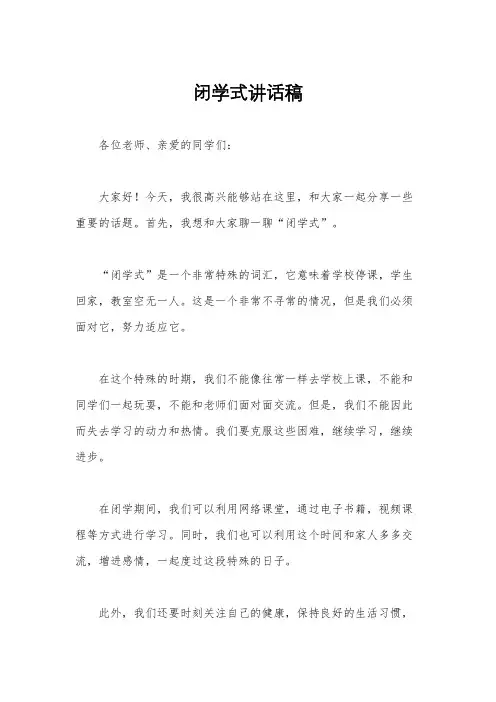 闭学式讲话稿

各位老师、亲爱的同学们：

大家好！今天，我很高兴能够站在这里，和大家一起分享一些重要的话题。首先，我想和大家聊一聊“闭学式”。

“闭学式”是一个非常特殊的词汇，它意味着学校停课，学生回家，教室空无一人。这是一个非常不寻常的情况，但是我们必须面对它，努力适应它。

在这个特殊的时期，我们不能像往常一样去学校上课，不能和同学们一起玩耍，不能和老师们面对面交流。但是，我们不能因此而失去学习的动力和热情。我们要克服这些困难，继续学习，继续进步。

在闭学期间，我们可以利用网络课堂，通过电子书籍，视频课程等方式进行学习。同时，我们也可以利用这个时间和家人多多交流，增进感情，一起度过这段特殊的日子。

此外，我们还要时刻关注自己的健康，保持良好的生活习惯，